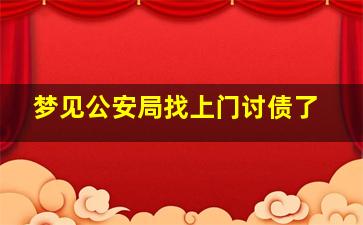 梦见公安局找上门讨债了